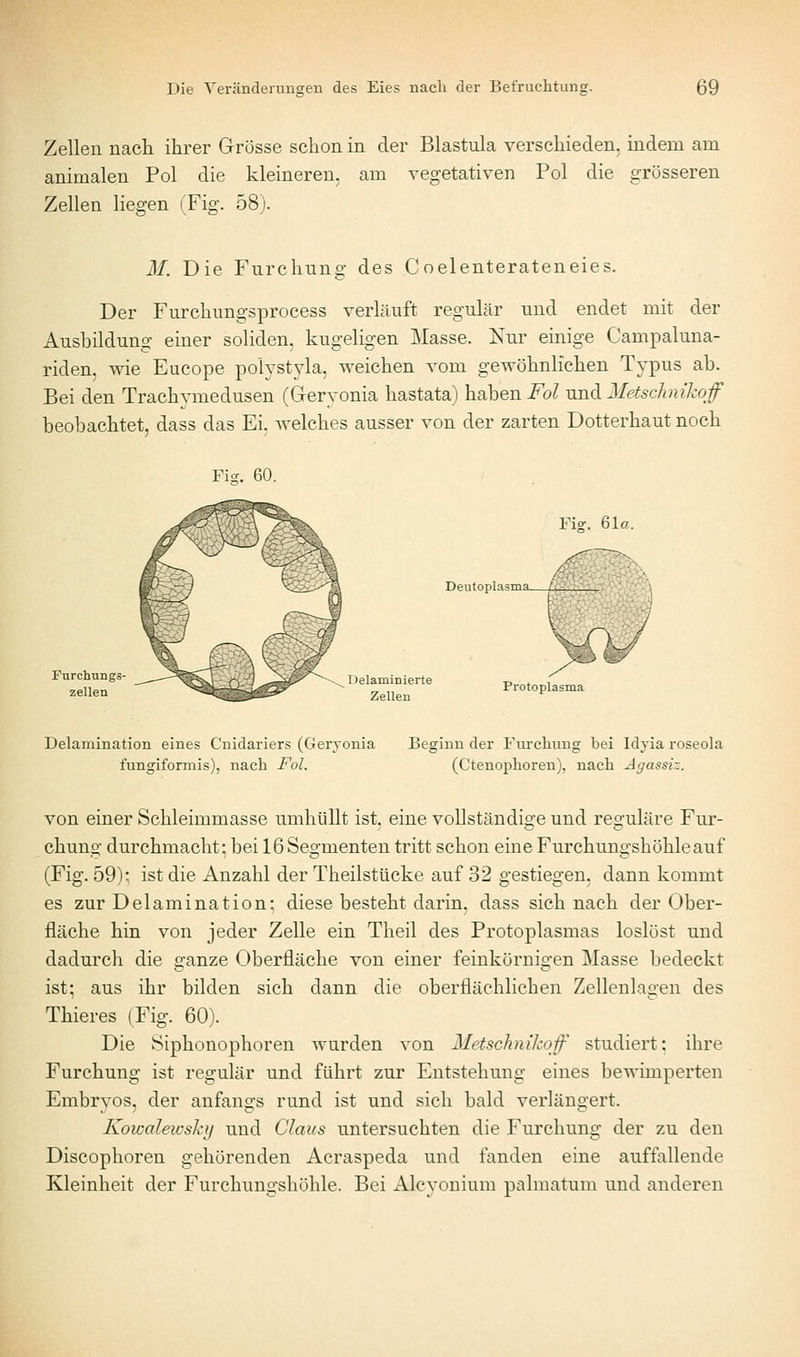 Die Veränderungen des Eies nach der Befruchtung. 69

Zellen nach ihrer Grösse schon in der Blastula verschieden, indem am animalen Pol die kleineren, am vegetativen Pol die grösseren Zellen liegen (Fig. 58).

M. Die Furchung des Coelenterateneies.

Der Furchungsprocess verläuft regulär und endet mit der Ausbildung einer soliden, kugeligen Masse. Nur einige Campalunariden, wie Eucope polystyla, weichen vom gewöhnlichen Typus ab. Bei den Trachymedusen (Geryonia hastata) haben Fol und Metschnikoff beobachtet, dass das Ei, welches ausser von der zarten Dotterhaut noch

Fig. 60.

Furchungszellen

Delaminierte Zellen

Delamination eines Cnidariers (Geryonia fungiformis), nach Fol.

Fig. 61a.

Deutoplasma

Protoplasma

Beginn der Furchung bei Idyia roseola (Ctenophoren), nach Agassiz.

von einer Schleimmasse umhüllt ist, eine vollständige und reguläre Furchung durchmacht; bei 16 Segmenten tritt schon eine Furchungshöhle auf (Fig. 59); ist die Anzahl der Theilstücke auf 32 gestiegen, dann kommt es zur Delamination; diese besteht darin, dass sich nach der Oberfläche hin von jeder Zelle ein Theil des Protoplasmas loslöst und dadurch die ganze Oberfläche von einer feinkörnigen Masse bedeckt ist; aus ihr bilden sich dann die oberflächlichen Zellenlagen des Thieres (Fig. 60).

Die Siphonophoren wurden von Metschnikoff studiert; ihre Furchung ist regulär und führt zur Entstehung eines bewimperten Embryos, der anfangs rund ist und sich bald verlängert.

Kowalewsky und Claus untersuchten die Furchung der zu den Discophoren gehörenden Acraspeda und fanden eine auffallende Kleinheit der Furchungshöhle. Bei Alcyonium palmatum und anderen